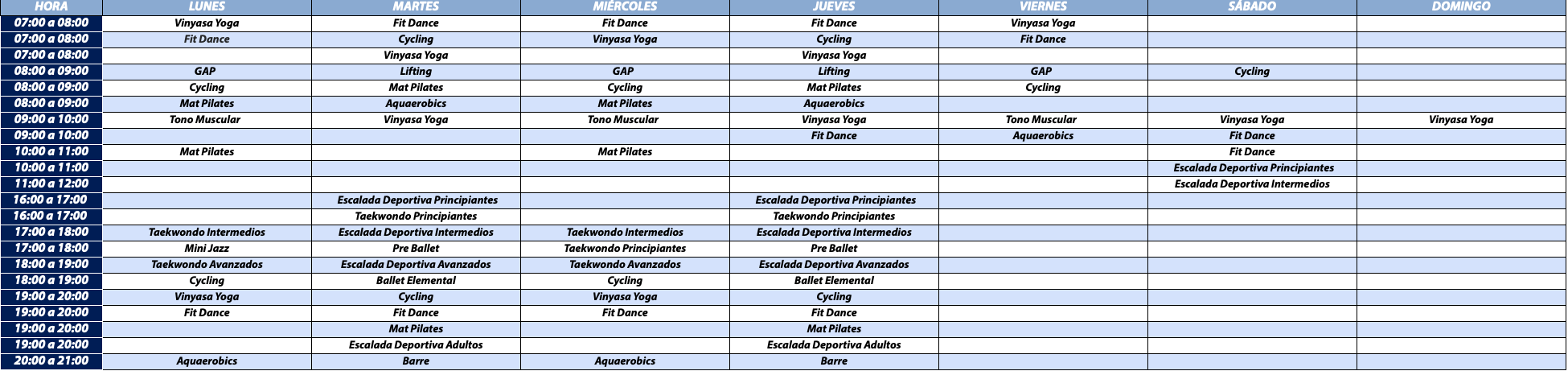 | HORA | LUNES | MARTES | MIÉRCOLES | JUEVES | VIERNES | SÁBADO | DOMINGO |
|---|---|---|---|---|---|---|---|
| 07:00 a 08:00 | Vinyasa Yoga | Fit Dance | Fit Dance | Fit Dance | Vinyasa Yoga | | |
| 07:00 a 08:00 | Fit Dance | Cycling | Vinyasa Yoga | Cycling | Fit Dance | | |
| 07:00 a 08:00 | | Vinyasa Yoga | | Vinyasa Yoga | | | |
| 08:00 a 09:00 | GAP | Lifting | GAP | Lifting | GAP | Cycling | |
| 08:00 a 09:00 | Cycling | Mat Pilates | Cycling | Mat Pilates | Cycling | | |
| 08:00 a 09:00 | Mat Pilates | Aquaerobics | Mat Pilates | Aquaerobics | | | |
| 09:00 a 10:00 | Tono Muscular | Vinyasa Yoga | Tono Muscular | Vinyasa Yoga | Tono Muscular | Vinyasa Yoga | Vinyasa Yoga |
| 09:00 a 10:00 | | | | Fit Dance | Aquaerobics | Fit Dance | |
| 10:00 a 11:00 | Mat Pilates | | Mat Pilates | | | Fit Dance | |
| 10:00 a 11:00 | | | | | | Escalada Deportiva Principiantes | |
| 11:00 a 12:00 | | | | | | Escalada Deportiva Intermedios | |
| 16:00 a 17:00 | | Escalada Deportiva Principiantes | | Escalada Deportiva Principiantes | | | |
| 16:00 a 17:00 | | Taekwondo Principiantes | | Taekwondo Principiantes | | | |
| 17:00 a 18:00 | Taekwondo Intermedios | Escalada Deportiva Intermedios | Taekwondo Intermedios | Escalada Deportiva Intermedios | | | |
| 17:00 a 18:00 | Mini Jazz | Pre Ballet | Taekwondo Principiantes | Pre Ballet | | | |
| 18:00 a 19:00 | Taekwondo Avanzados | Escalada Deportiva Avanzados | Taekwondo Avanzados | Escalada Deportiva Avanzados | | | |
| 18:00 a 19:00 | Cycling | Ballet Elemental | Cycling | Ballet Elemental | | | |
| 19:00 a 20:00 | Vinyasa Yoga | Cycling | Vinyasa Yoga | Cycling | | | |
| 19:00 a 20:00 | Fit Dance | Fit Dance | Fit Dance | Fit Dance | | | |
| 19:00 a 20:00 | | Mat Pilates | | Mat Pilates | | | |
| 19:00 a 20:00 | | Escalada Deportiva Adultos | | Escalada Deportiva Adultos | | | |
| 20:00 a 21:00 | Aquaerobics | Barre | Aquaerobics | Barre | | | |